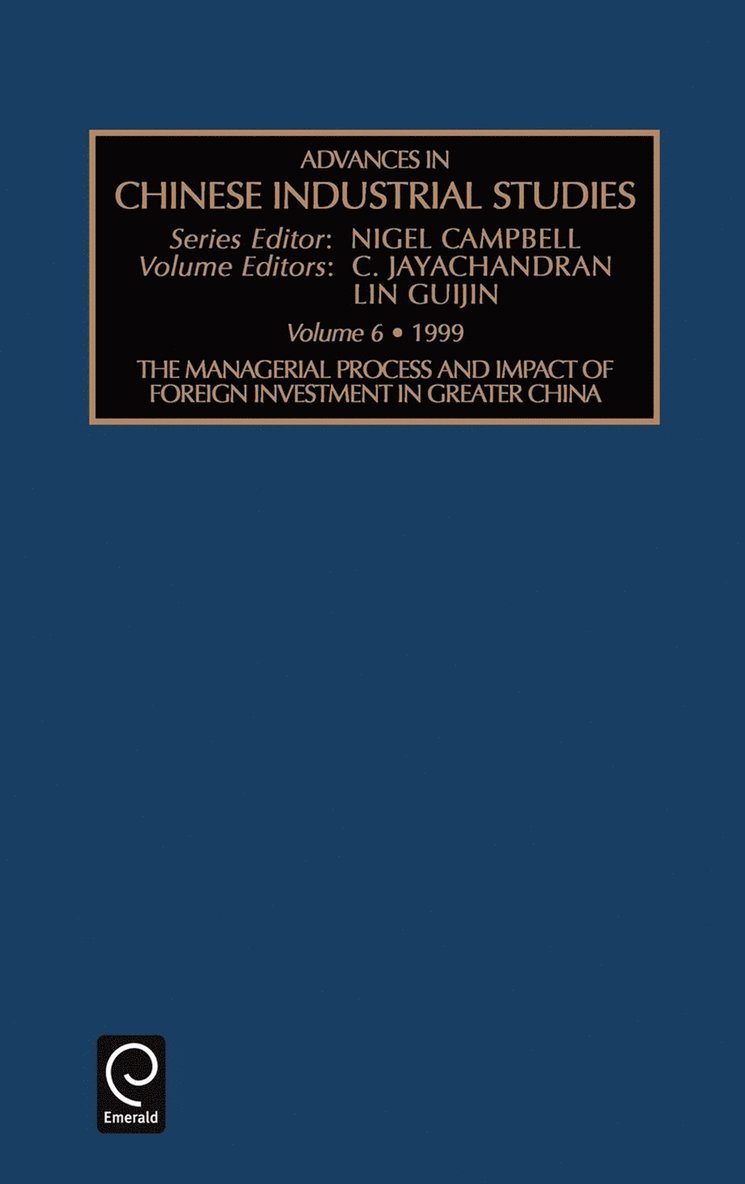 ADVANCES IN
CHINESE INDUSTRIAL STUDIES

Series Editor: NIGEL CAMPBELL
Volume Editors: C. JAYACHANDRAN
LIN GUIJIN

Volume 6 • 1999

THE MANAGERIAL PROCESS AND IMPACT OF FOREIGN INVESTMENT IN GREATER CHINA

Emerald